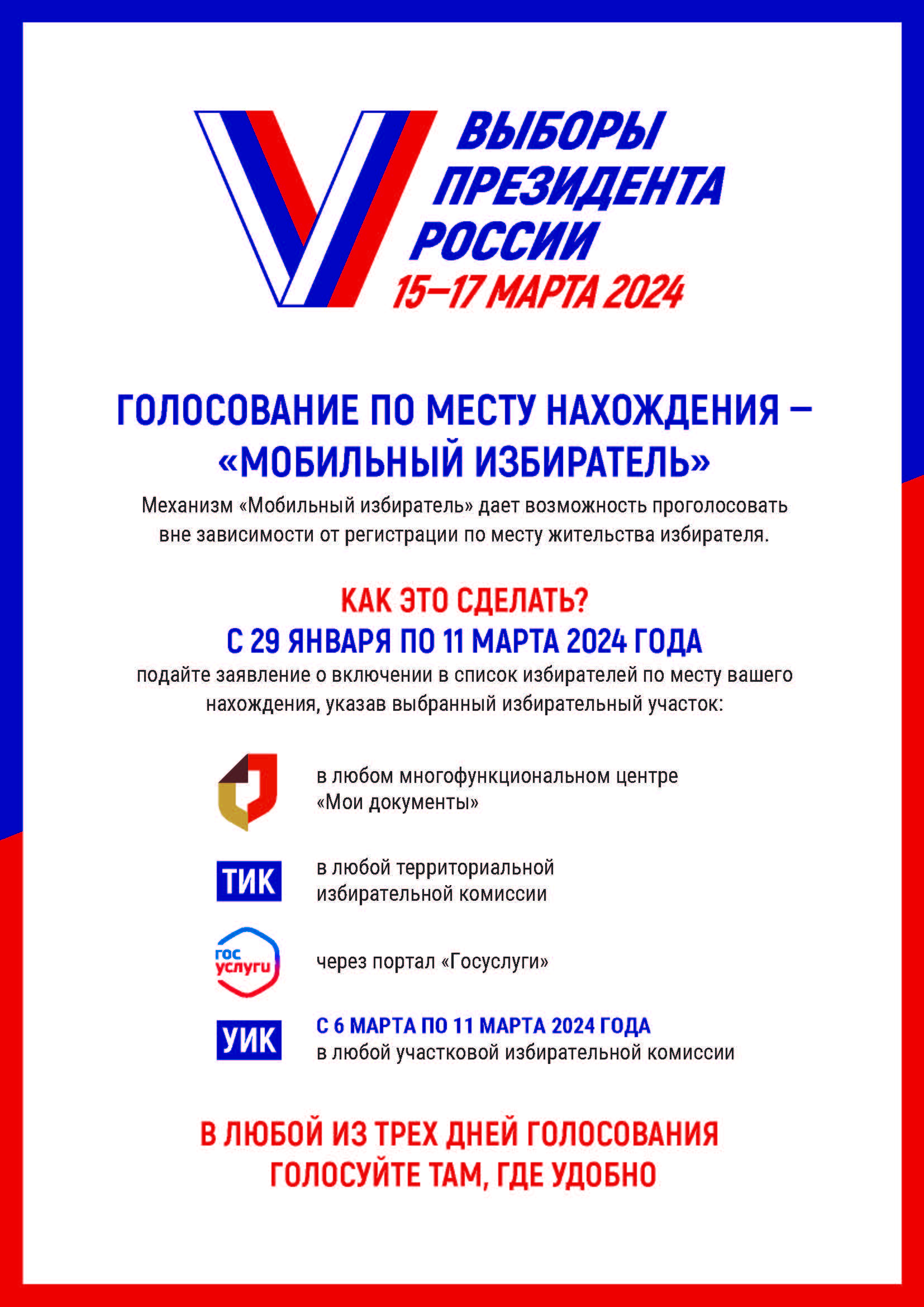 ВЫБОРЫ ПРЕЗИДЕНТА РОССИИ
15–17 МАРТА 2024

ГОЛОСОВАНИЕ ПО МЕСТУ НАХОЖДЕНИЯ – «МОБИЛЬНЫЙ ИЗБИРАТЕЛЬ»

Механизм «Мобильный избиратель» дает возможность проголосовать вне зависимости от регистрации по месту жительства избирателя.

КАК ЭТО СДЕЛАТЬ?
С 29 ЯНВАРЯ ПО 11 МАРТА 2024 ГОДА
подайте заявление о включении в список избирателей по месту вашего нахождения, указав выбранный избирательный участок:

в любом многофункциональном центре «Мои документы»

ТИК
в любой территориальной избирательной комиссии

гос услуги
через портал «Госуслуги»

УИК
С 6 МАРТА ПО 11 МАРТА 2024 ГОДА
в любой участковой избирательной комиссии

В ЛЮБОЙ ИЗ ТРЕХ ДНЕЙ ГОЛОСОВАНИЯ ГОЛОСУЙТЕ ТАМ, ГДЕ УДОБНО